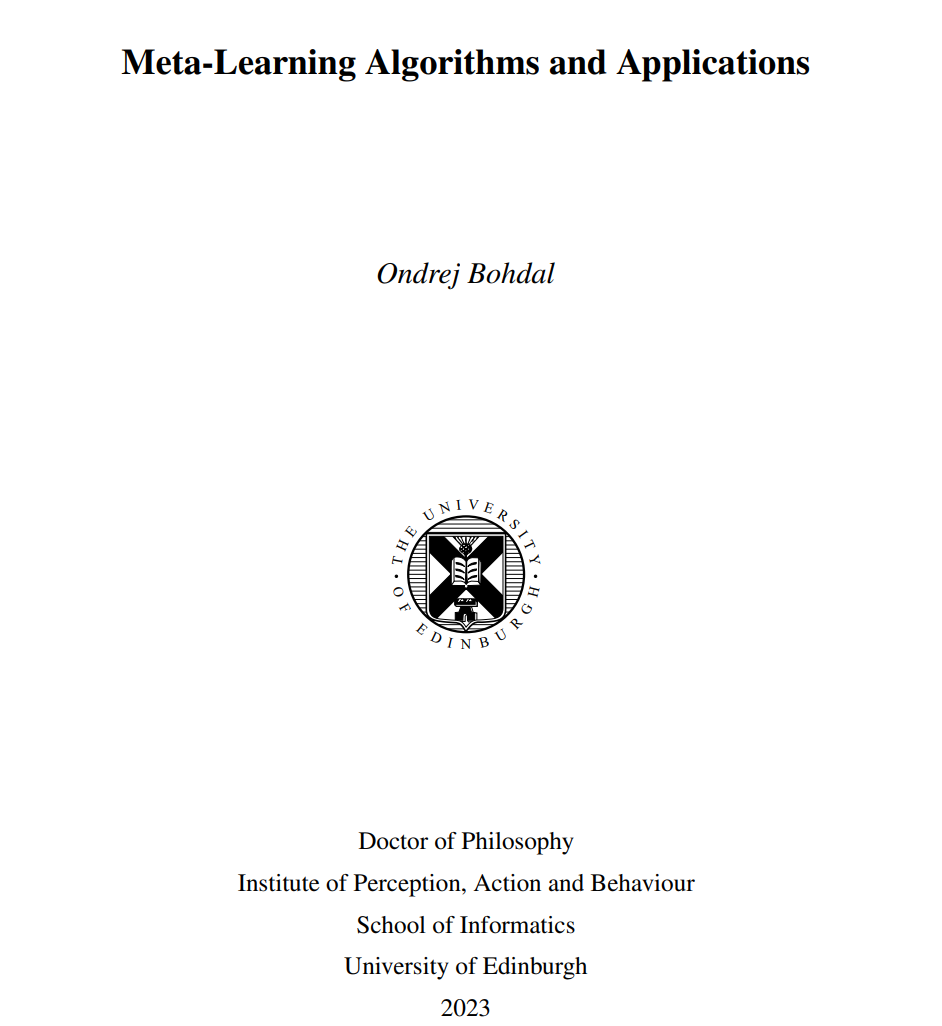 Meta-Learning Algorithms and Applications

Ondrej Bohdal

THE UNIVERSITY OF EDINBURGH

Doctor of Philosophy
Institute of Perception, Action and Behaviour
School of Informatics
University of Edinburgh
2023